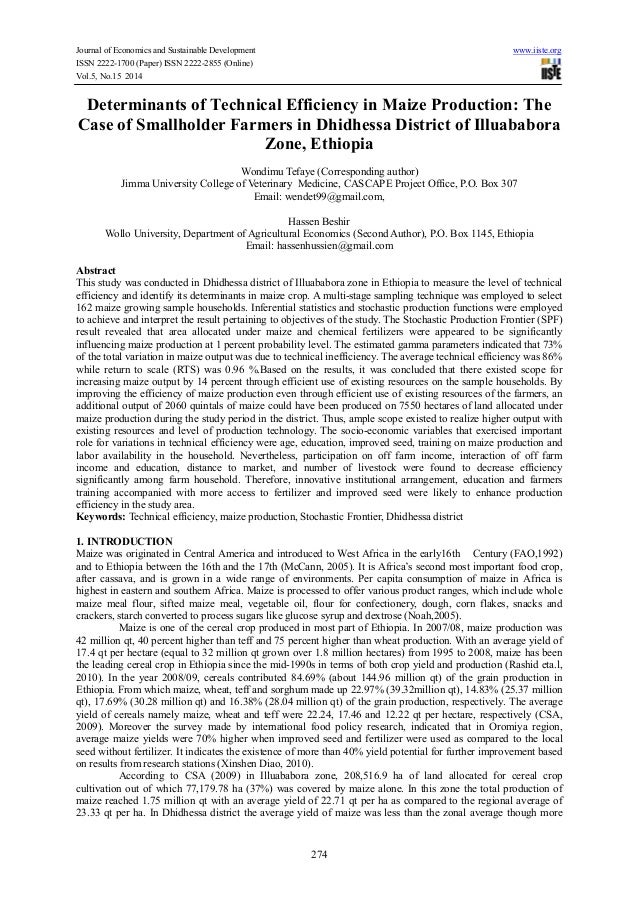 Journal of Economics and Sustainable Development
ISSN 2222-1700 (Paper) ISSN 2222-2855 (Online)
Vol.5, No.15 2014

www.iiste.org
IISTE

Determinants of Technical Efficiency in Maize Production: The Case of Smallholder Farmers in Dhidhessa District of Illuababora Zone, Ethiopia

Wondimu Tefaye (Corresponding author)
Jimma University College of Veterinary Medicine, CASCAPE Project Office, P.O. Box 307
Email: wendet99@gmail.com,

Hassen Beshir
Wollo University, Department of Agricultural Economics (Second Author), P.O. Box 1145, Ethiopia
Email: hassenhussien@gmail.com

Abstract
This study was conducted in Dhidhessa district of Illuababora zone in Ethiopia to measure the level of technical efficiency and identify its determinants in maize crop. A multi-stage sampling technique was employed to select 162 maize growing sample households. Inferential statistics and stochastic production functions were employed to achieve and interpret the result pertaining to objectives of the study. The Stochastic Production Frontier (SPF) result revealed that area allocated under maize and chemical fertilizers were appeared to be significantly influencing maize production at 1 percent probability level. The estimated gamma parameters indicated that 73% of the total variation in maize output was due to technical inefficiency. The average technical efficiency was 86% while return to scale (RTS) was 0.96 %.Based on the results, it was concluded that there existed scope for increasing maize output by 14 percent through efficient use of existing resources on the sample households. By improving the efficiency of maize production even through efficient use of existing resources of the farmers, an additional output of 2060 quintals of maize could have been produced on 7550 hectares of land allocated under maize production during the study period in the district. Thus, ample scope existed to realize higher output with existing resources and level of production technology. The socio-economic variables that exercised important role for variations in technical efficiency were age, education, improved seed, training on maize production and labor availability in the household. Nevertheless, participation on off farm income, interaction of off farm income and education, distance to market, and number of livestock were found to decrease efficiency significantly among farm household. Therefore, innovative institutional arrangement, education and farmers training accompanied with more access to fertilizer and improved seed were likely to enhance production efficiency in the study area.
Keywords: Technical efficiency, maize production, Stochastic Frontier, Dhidhessa district

1. INTRODUCTION
Maize was originated in Central America and introduced to West Africa in the early16th Century (FAO,1992) and to Ethiopia between the 16th and the 17th (McCann, 2005). It is Africa's second most important food crop, after cassava, and is grown in a wide range of environments. Per capita consumption of maize in Africa is highest in eastern and southern Africa. Maize is processed to offer various product ranges, which include whole maize meal flour, sifted maize meal, vegetable oil, flour for confectionery, dough, corn flakes, snacks and crackers, starch converted to process sugars like glucose syrup and dextrose (Noah,2005).

Maize is one of the cereal crop produced in most part of Ethiopia. In 2007/08, maize production was 42 million qt, 40 percent higher than teff and 75 percent higher than wheat production. With an average yield of 17.4 qt per hectare (equal to 32 million qt grown over 1.8 million hectares) from 1995 to 2008, maize has been the leading cereal crop in Ethiopia since the mid-1990s in terms of both crop yield and production (Rashid eta.l, 2010). In the year 2008/09, cereals contributed 84.69% (about 144.96 million qt) of the grain production in Ethiopia. From which maize, wheat, teff and sorghum made up 22.97% (39.32million qt), 14.83% (25.37 million qt), 17.69% (30.28 million qt) and 16.38% (28.04 million qt) of the grain production, respectively. The average yield of cereals namely maize, wheat and teff were 22.24, 17.46 and 12.22 qt per hectare, respectively (CSA, 2009). Moreover the survey made by international food policy research, indicated that in Oromiya region, average maize yields were 70% higher when improved seed and fertilizer were used as compared to the local seed without fertilizer. It indicates the existence of more than 40% yield potential for further improvement based on results from research stations (Xinshen Diao, 2010).

According to CSA (2009) in Illuababora zone, 208,516.9 ha of land allocated for cereal crop cultivation out of which 77,179.78 ha (37%) was covered by maize alone. In this zone the total production of maize reached 1.75 million qt with an average yield of 22.71 qt per ha as compared to the regional average of 23.33 qt per ha. In Dhidhessa district the average yield of maize was less than the zonal average though more

274